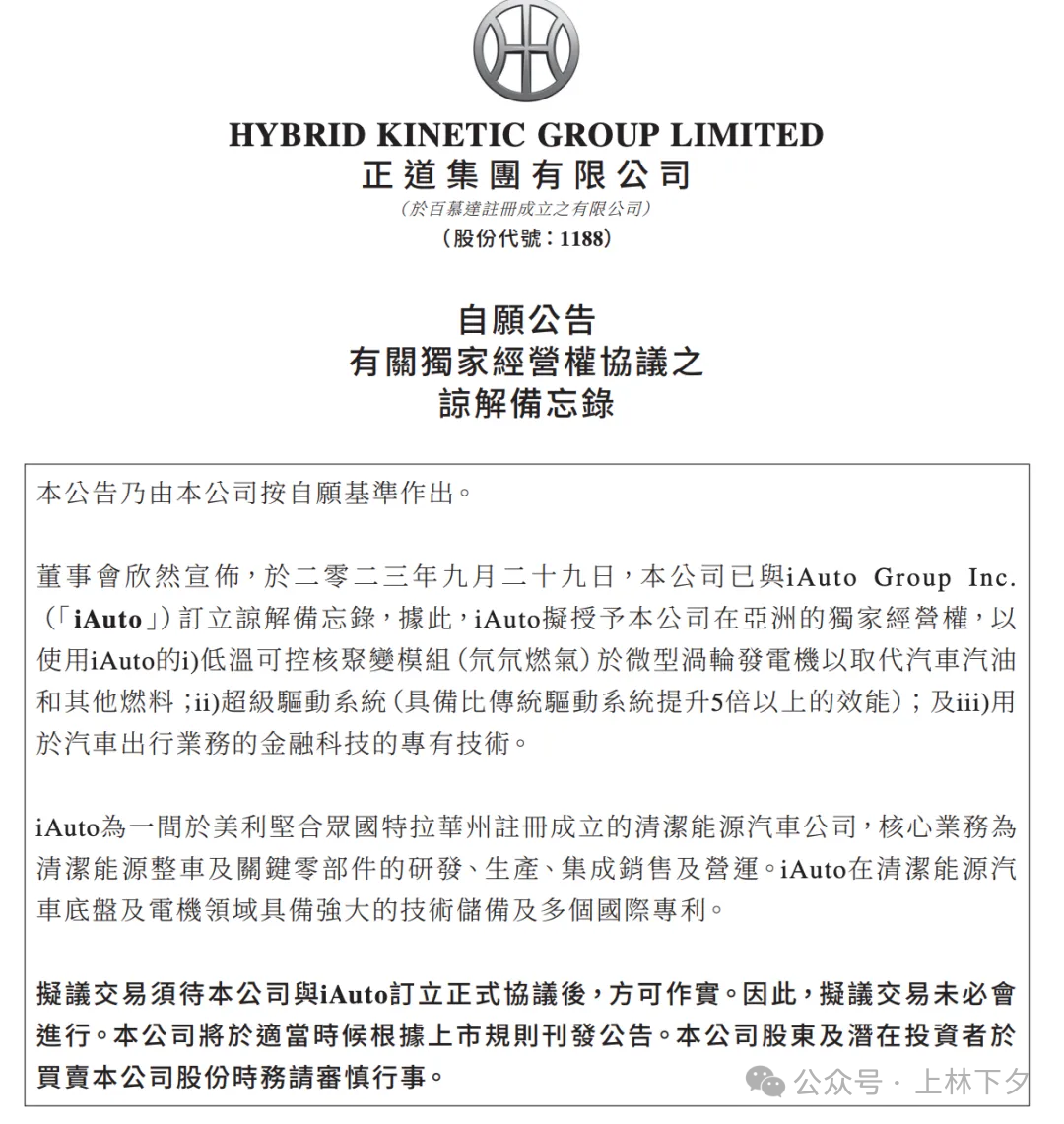 HYBRID KINETIC GROUP LIMITED
正道集團有限公司
（於百慕達註冊成立之有限公司）
（股份代號：1188）

自願公告
有關獨家經營權協議之
諒解備忘錄

本公告乃由本公司按自願基準作出。

董事會欣然宣佈，於二零二三年九月二十九日，本公司已與iAuto Group Inc.（「iAuto」）訂立諒解備忘錄，據此，iAuto擬授予本公司在亞洲的獨家經營權，以使用iAuto的i)低溫可控核聚變模組（氘氘燃氣）於微型渦輪發電機以取代汽車汽油和其他燃料；ii)超級驅動系統（具備比傳統驅動系統提升5倍以上的效能）；及iii)用於汽車出行業務的金融科技的專有技術。

iAuto為一間於美利堅合眾國特拉華州註冊成立的清潔能源汽車公司，核心業務為清潔能源整車及關鍵零部件的研發、生產、集成銷售及營運。iAuto在清潔能源汽車底盤及電機領域具備強大的技術儲備及多個國際專利。

擬議交易須待本公司與iAuto訂立正式協議後，方可作實。因此，擬議交易未必會進行。本公司將於適當時候根據上市規則刊發公告。本公司股東及潛在投資者於買賣本公司股份時務請審慎行事。

公众号 · 上林下夕